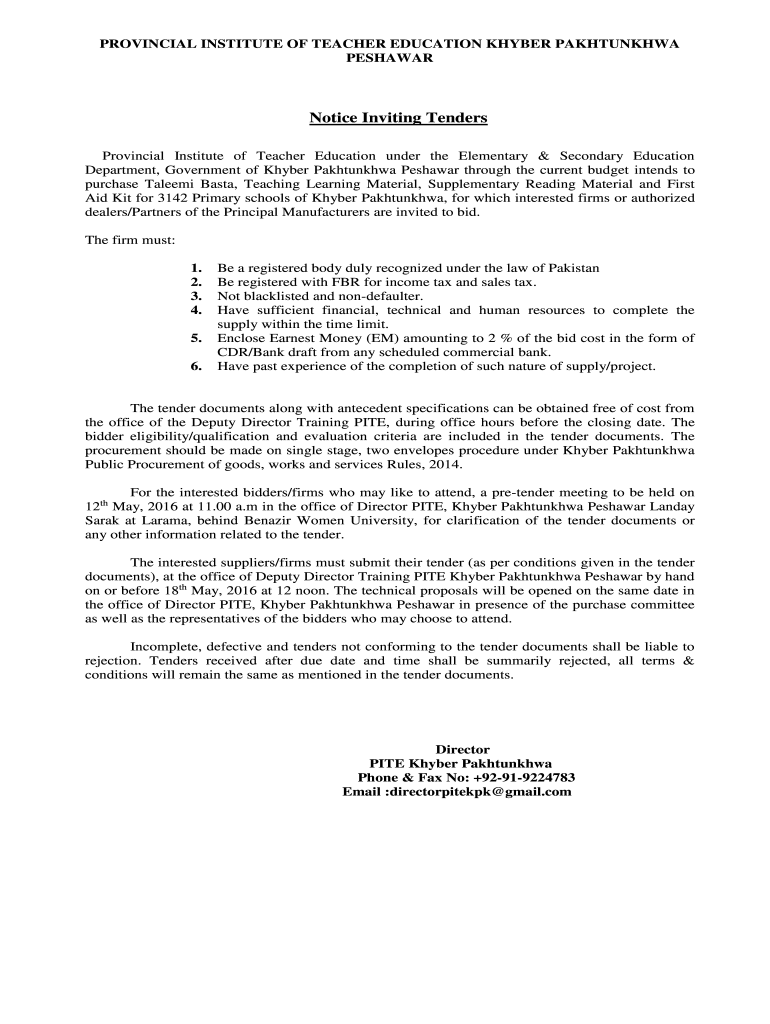 PROVINCIAL INSTITUTE OF TEACHER EDUCATION KHYBER PAKHTUNKHWA PESHAWAR

Notice Inviting Tenders

Provincial Institute of Teacher Education under the Elementary & Secondary Education Department, Government of Khyber Pakhtunkhwa Peshawar through the current budget intends to purchase Taleemi Basta, Teaching Learning Material, Supplementary Reading Material and First Aid Kit for 3142 Primary schools of Khyber Pakhtunkhwa, for which interested firms or authorized dealers/Partners of the Principal Manufacturers are invited to bid.

The firm must:

1. Be a registered body duly recognized under the law of Pakistan
2. Be registered with FBR for income tax and sales tax.
3. Not blacklisted and non-defaulter.
4. Have sufficient financial, technical and human resources to complete the supply within the time limit.
5. Enclose Earnest Money (EM) amounting to 2 % of the bid cost in the form of CDR/Bank draft from any scheduled commercial bank.
6. Have past experience of the completion of such nature of supply/project.

The tender documents along with antecedent specifications can be obtained free of cost from the office of the Deputy Director Training PITE, during office hours before the closing date. The bidder eligibility/qualification and evaluation criteria are included in the tender documents. The procurement should be made on single stage, two envelopes procedure under Khyber Pakhtunkhwa Public Procurement of goods, works and services Rules, 2014.

For the interested bidders/firms who may like to attend, a pre-tender meeting to be held on 12$^{th}$ May, 2016 at 11.00 a.m in the office of Director PITE, Khyber Pakhtunkhwa Peshawar Landay Sarak at Larama, behind Benazir Women University, for clarification of the tender documents or any other information related to the tender.

The interested suppliers/firms must submit their tender (as per conditions given in the tender documents), at the office of Deputy Director Training PITE Khyber Pakhtunkhwa Peshawar by hand on or before 18$^{th}$ May, 2016 at 12 noon. The technical proposals will be opened on the same date in the office of Director PITE, Khyber Pakhtunkhwa Peshawar in presence of the purchase committee as well as the representatives of the bidders who may choose to attend.

Incomplete, defective and tenders not conforming to the tender documents shall be liable to rejection. Tenders received after due date and time shall be summarily rejected, all terms & conditions will remain the same as mentioned in the tender documents.

Director
PITE Khyber Pakhtunkhwa
Phone & Fax No: +92-91-9224783
Email :directorpitekpk@gmail.com